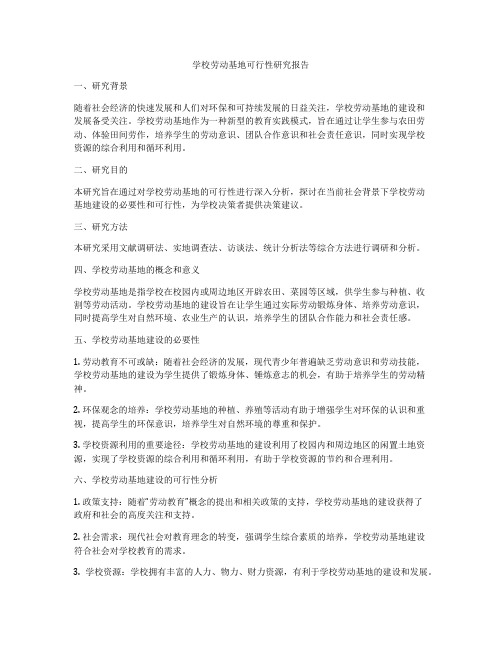 学校劳动基地可行性研究报告

一、研究背景

随着社会经济的快速发展和人们对环保和可持续发展的日益关注，学校劳动基地的建设和发展备受关注。学校劳动基地作为一种新型的教育实践模式，旨在通过让学生参与农田劳动、体验田间劳作，培养学生的劳动意识、团队合作意识和社会责任意识，同时实现学校资源的综合利用和循环利用。

二、研究目的

本研究旨在通过对学校劳动基地的可行性进行深入分析，探讨在当前社会背景下学校劳动基地建设的必要性和可行性，为学校决策者提供决策建议。

三、研究方法

本研究采用文献调研法、实地调查法、访谈法、统计分析法等综合方法进行调研和分析。

四、学校劳动基地的概念和意义

学校劳动基地是指学校在校园内或周边地区开辟农田、菜园等区域，供学生参与种植、收割等劳动活动。学校劳动基地的建设旨在让学生通过实际劳动锻炼身体、培养劳动意识，同时提高学生对自然环境、农业生产的认识，培养学生的团队合作能力和社会责任感。

五、学校劳动基地建设的必要性

1. 劳动教育不可或缺：随着社会经济的发展，现代青少年普遍缺乏劳动意识和劳动技能，学校劳动基地的建设为学生提供了锻炼身体、锤炼意志的机会，有助于培养学生的劳动精神。

2. 环保观念的培养：学校劳动基地的种植、养殖等活动有助于增强学生对环保的认识和重视，提高学生的环保意识，培养学生对自然环境的尊重和保护。

3. 学校资源利用的重要途径：学校劳动基地的建设利用了校园内和周边地区的闲置土地资源，实现了学校资源的综合利用和循环利用，有助于学校资源的节约和合理利用。

六、学校劳动基地建设的可行性分析

1. 政策支持：随着"劳动教育"概念的提出和相关政策的支持，学校劳动基地的建设获得了政府和社会的高度关注和支持。

2. 社会需求：现代社会对教育理念的转变，强调学生综合素质的培养，学校劳动基地建设符合社会对学校教育的需求。

3. 学校资源：学校拥有丰富的人力、物力、财力资源，有利于学校劳动基地的建设和发展。